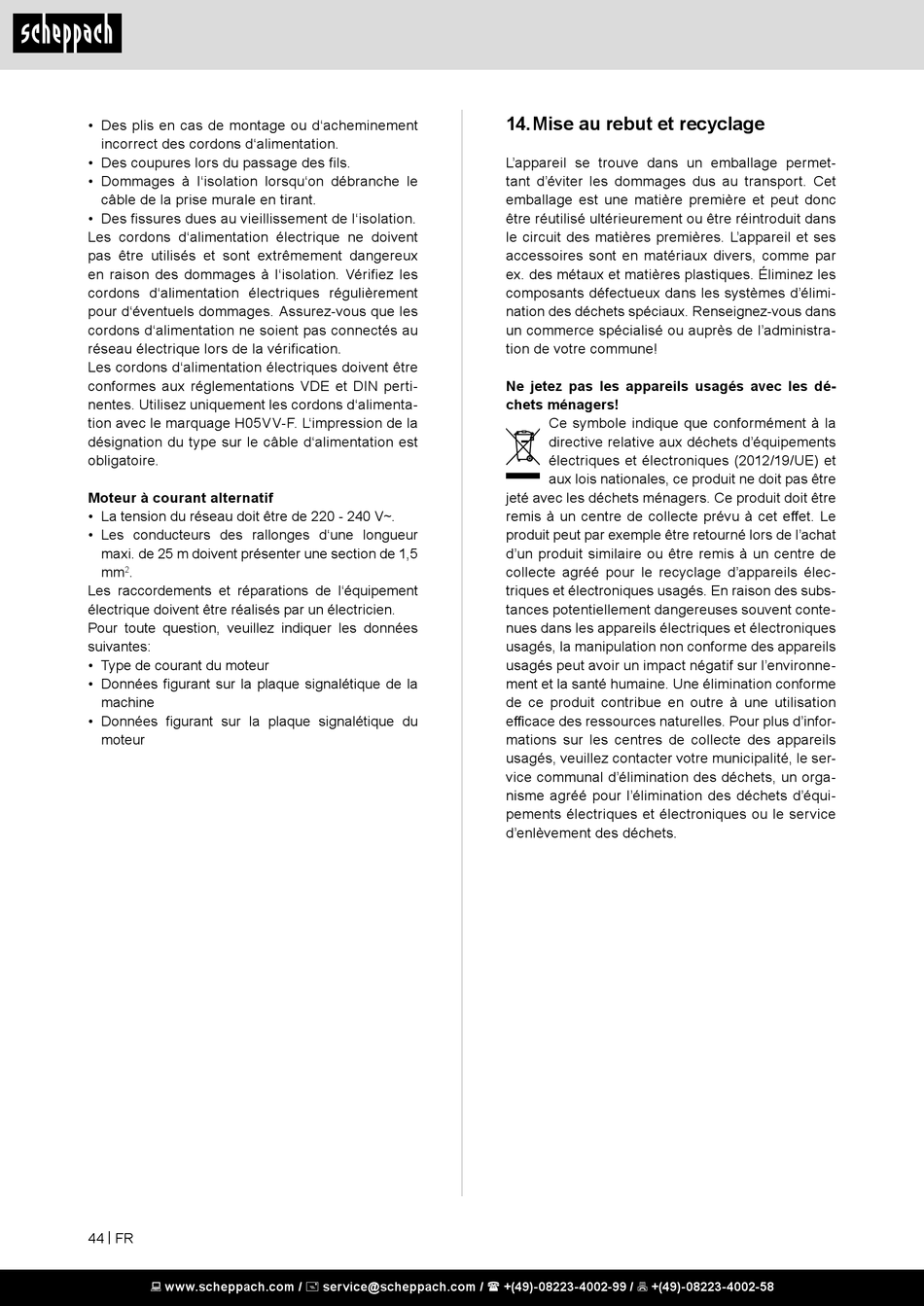 scheppach

• Des plis en cas de montage ou d'acheminement incorrect des cordons d'alimentation.
• Des coupures lors du passage des fils.
• Dommages à l'isolation lorsqu'on débranche le câble de la prise murale en tirant.
• Des fissures dues au vieillissement de l'isolation.
Les cordons d'alimentation électrique ne doivent pas être utilisés et sont extrêmement dangereux en raison des dommages à l'isolation. Vérifiez les cordons d'alimentation électriques régulièrement pour d'éventuels dommages. Assurez-vous que les cordons d'alimentation ne soient pas connectés au réseau électrique lors de la vérification.
Les cordons d'alimentation électriques doivent être conformes aux réglementations VDE et DIN pertinentes. Utilisez uniquement les cordons d'alimentation avec le marquage H05VV-F. L'impression de la désignation du type sur le câble d'alimentation est obligatoire.

Moteur à courant alternatif
• La tension du réseau doit être de 220 - 240 V~.
• Les conducteurs des rallonges d'une longueur maxi. de 25 m doivent présenter une section de 1,5 mm$^2$.
Les raccordements et réparations de l'équipement électrique doivent être réalisés par un électricien.
Pour toute question, veuillez indiquer les données suivantes:
• Type de courant du moteur
• Données figurant sur la plaque signalétique de la machine
• Données figurant sur la plaque signalétique du moteur

14. Mise au rebut et recyclage

L'appareil se trouve dans un emballage permettant d'éviter les dommages dus au transport. Cet emballage est une matière première et peut donc être réutilisé ultérieurement ou être réintroduit dans le circuit des matières premières. L'appareil et ses accessoires sont en matériaux divers, comme par ex. des métaux et matières plastiques. Éliminez les composants défectueux dans les systèmes d'élimination des déchets spéciaux. Renseignez-vous dans un commerce spécialisé ou auprès de l'administration de votre commune!

Ne jetez pas les appareils usagés avec les déchets ménagers!
Ce symbole indique que conformément à la directive relative aux déchets d'équipements électriques et électroniques (2012/19/UE) et aux lois nationales, ce produit ne doit pas être jeté avec les déchets ménagers. Ce produit doit être remis à un centre de collecte prévu à cet effet. Le produit peut par exemple être retourné lors de l'achat d'un produit similaire ou être remis à un centre de collecte agréé pour le recyclage d'appareils électriques et électroniques usagés. En raison des substances potentiellement dangereuses souvent contenues dans les appareils électriques et électroniques usagés, la manipulation non conforme des appareils usagés peut avoir un impact négatif sur l'environnement et la santé humaine. Une élimination conforme de ce produit contribue en outre à une utilisation efficace des ressources naturelles. Pour plus d'informations sur les centres de collecte des appareils usagés, veuillez contacter votre municipalité, le service communal d'élimination des déchets, un organisme agréé pour l'élimination des déchets d'équipements électriques et électroniques ou le service d'enlèvement des déchets.

44 | FR

www.scheppach.com / service@scheppach.com / +(49)-08223-4002-99 / +(49)-08223-4002-58